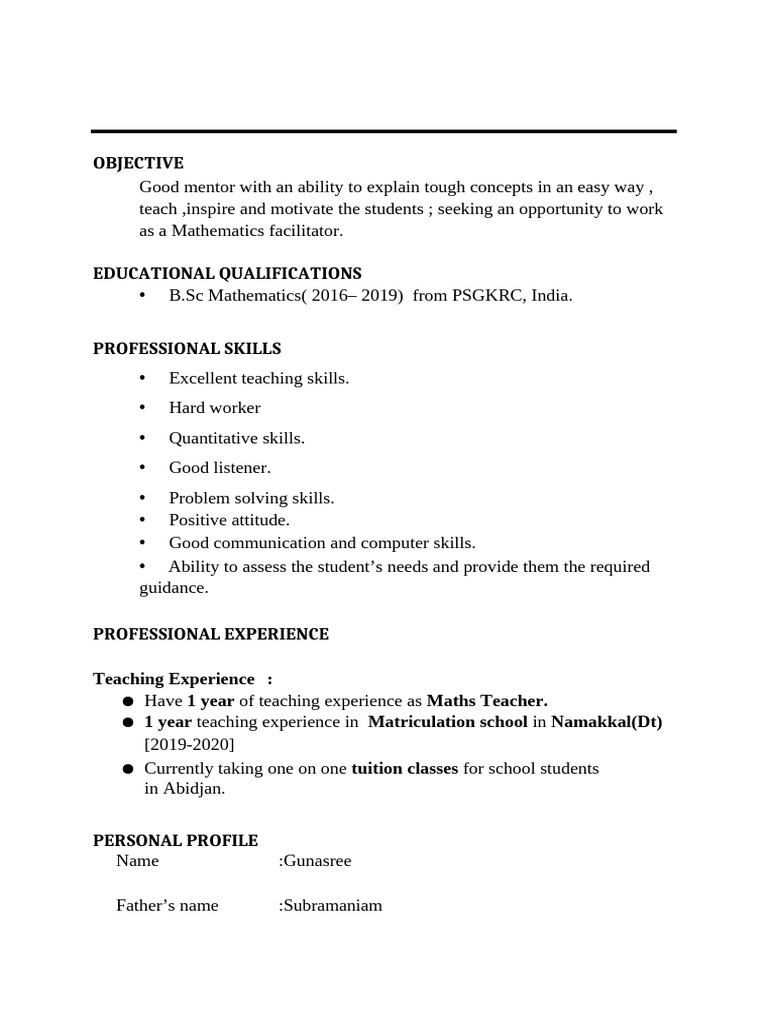 OBJECTIVE

Good mentor with an ability to explain tough concepts in an easy way , teach ,inspire and motivate the students ; seeking an opportunity to work as a Mathematics facilitator.

EDUCATIONAL QUALIFICATIONS

• B.Sc Mathematics( 2016– 2019) from PSGKRC, India.

PROFESSIONAL SKILLS

• Excellent teaching skills.
• Hard worker
• Quantitative skills.
• Good listener.
• Problem solving skills.
• Positive attitude.
• Good communication and computer skills.
• Ability to assess the student’s needs and provide them the required guidance.

PROFESSIONAL EXPERIENCE

Teaching Experience :

● Have 1 year of teaching experience as Maths Teacher.
● 1 year teaching experience in Matriculation school in Namakkal(Dt) [2019-2020]
● Currently taking one on one tuition classes for school students in Abidjan.

PERSONAL PROFILE

Name :Gunasree

Father’s name :Subramaniam